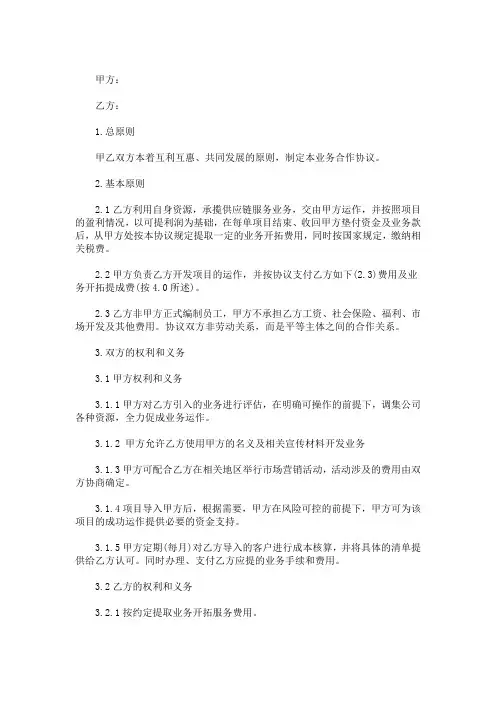 甲方：

乙方：

1.总原则

甲乙双方本着互利互惠、共同发展的原则，制定本业务合作协议。

2.基本原则

2.1乙方利用自身资源，承揽供应链服务业务，交由甲方运作，并按照项目的盈利情况，以可提利润为基础，在每单项目结束、收回甲方垫付资金及业务款后，从甲方处按本协议规定提取一定的业务开拓费用，同时按国家规定，缴纳相关税费。

2.2甲方负责乙方开发项目的运作，并按协议支付乙方如下(2.3)费用及业务开拓提成费(按4.0所述)。

2.3乙方非甲方正式编制员工，甲方不承担乙方工资、社会保险、福利、市场开发及其他费用。协议双方非劳动关系，而是平等主体之间的合作关系。

3.双方的权利和义务

3.1甲方权利和义务

3.1.1甲方对乙方引入的业务进行评估，在明确可操作的前提下，调集公司各种资源，全力促成业务运作。

3.1.2 甲方允许乙方使用甲方的名义及相关宣传材料开发业务

3.1.3甲方可配合乙方在相关地区举行市场营销活动，活动涉及的费用由双方协商确定。

3.1.4项目导入甲方后，根据需要，甲方在风险可控的前提下，甲方可为该项目的成功运作提供必要的资金支持。

3.1.5甲方定期(每月)对乙方导入的客户进行成本核算，并将具体的清单提供给乙方认可。同时办理、支付乙方应提的业务手续和费用。

3.2乙方的权利和义务

3.2.1按约定提取业务开拓服务费用。